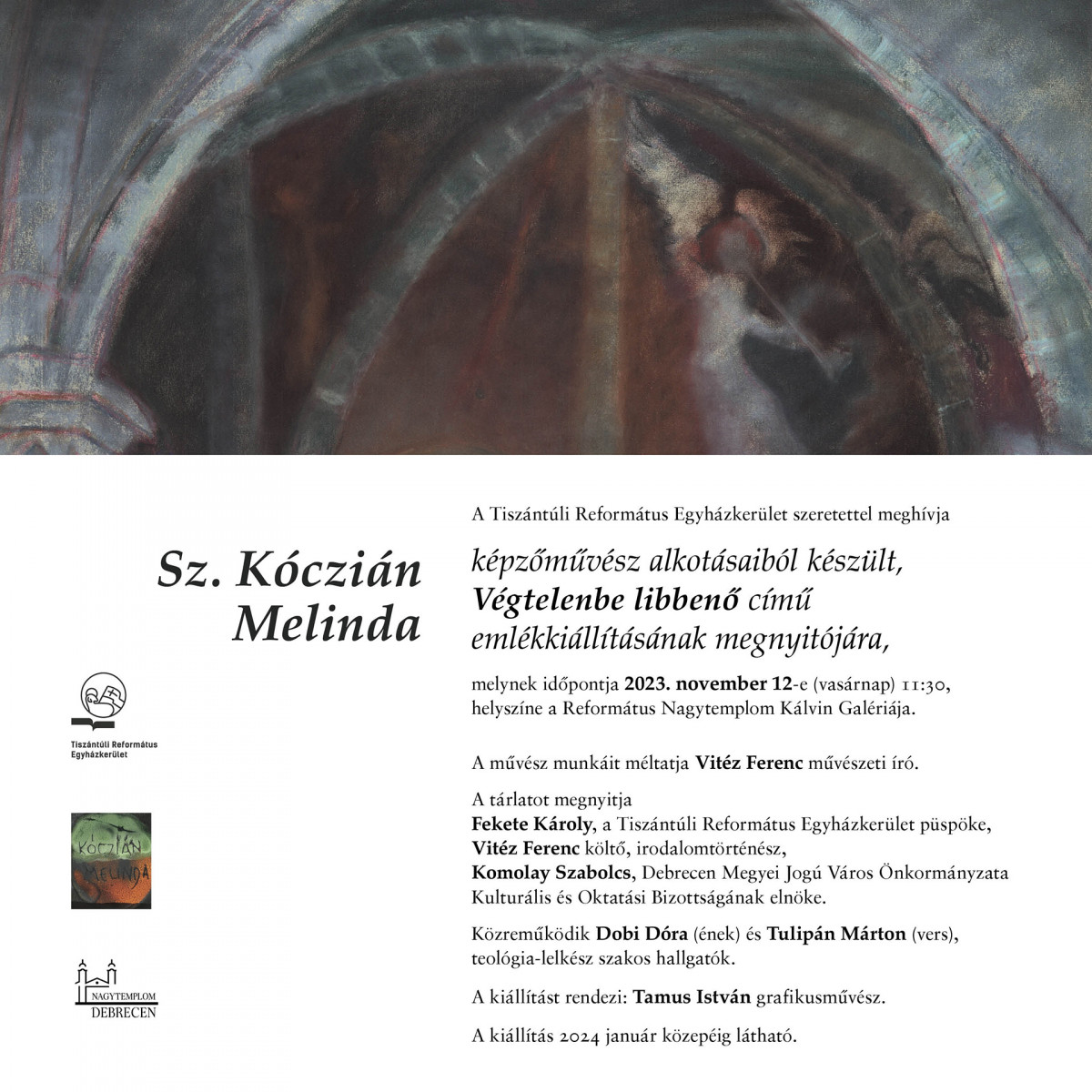 A Tiszántúli Református Egyházkerület szeretettel meghívja

Sz. Kóczián Melinda

képzőművész alkotásaiból készült, Végtelenbe libbenő című emlékkiállításának megnyitójára,

melynek időpontja 2023. november 12-e (vasárnap) 11:30, helyszíne a Református Nagytemplom Kálvin Galériája.

A művész munkáit méltatja Vitéz Ferenc művészeti író.

A tárlatot megnyitja
Fekete Károly, a Tiszántúli Református Egyházkerület püspöke,
Vitéz Ferenc költő, irodalomtörténész,
Komolay Szabolcs, Debrecen Megyei Jogú Város Önkormányzata Kulturális és Oktatási Bizottságának elnöke.

Közreműködik Dobi Dóra (ének) és Tulipán Márton (vers), teológia-lelkész szakos hallgatók.

A kiállítást rendezi: Tamus István grafikusművész.

A kiállítás 2024 január közepéig látható.

Tiszántúli Református Egyházkerület

KÓCZIÁN MELINDA

NAGYTEMPLOM DEBRECEN